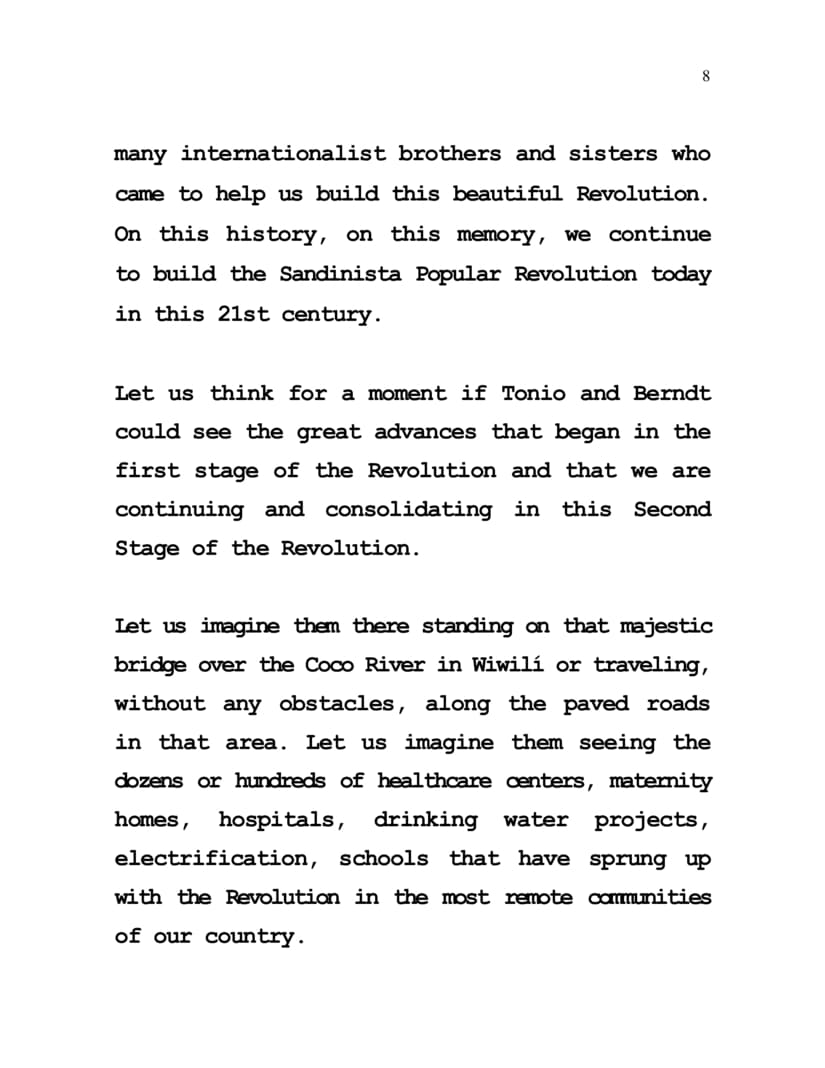 8

many internationalist brothers and sisters who came to help us build this beautiful Revolution. On this history, on this memory, we continue to build the Sandinista Popular Revolution today in this 21st century.

Let us think for a moment if Tonio and Berndt could see the great advances that began in the first stage of the Revolution and that we are continuing and consolidating in this Second Stage of the Revolution.

Let us imagine them there standing on that majestic bridge over the Coco River in Wiwilí or traveling, without any obstacles, along the paved roads in that area. Let us imagine them seeing the dozens or hundreds of healthcare centers, maternity homes, hospitals, drinking water projects, electrification, schools that have sprung up with the Revolution in the most remote communities of our country.